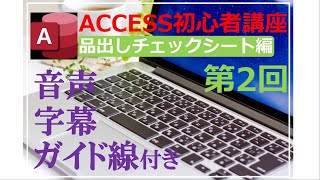 A

ACCESS初心者講座

品出しチェックシート編

第2回

音声
字幕
ガイド線付き